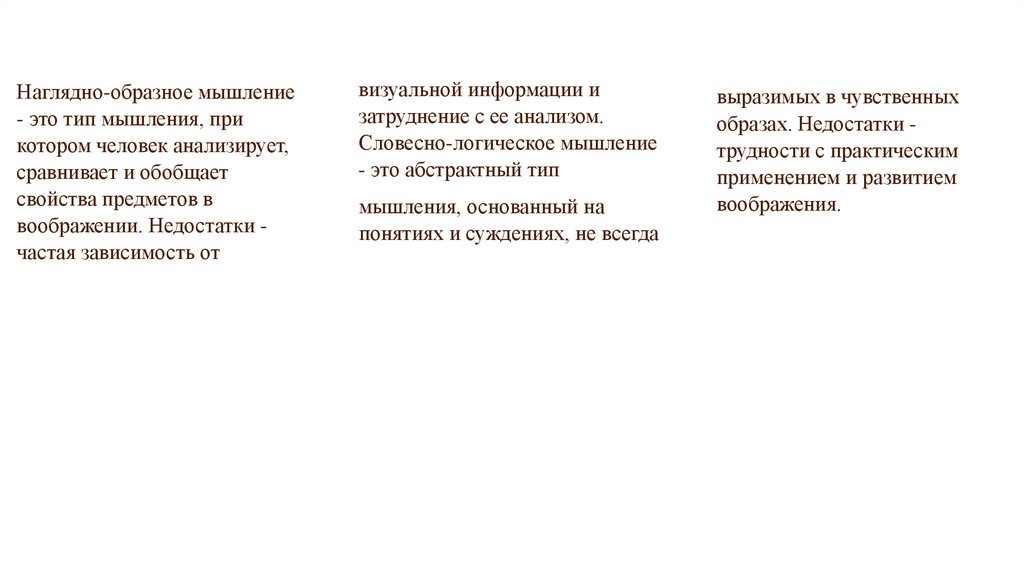 Наглядно-образное мышление - это тип мышления, при котором человек анализирует, сравнивает и обобщает свойства предметов в воображении. Недостатки - частая зависимость от

визуальной информации и затруднение с ее анализом. Словесно-логическое мышление - это абстрактный тип

мышления, основанный на понятиях и суждениях, не всегда

выразимых в чувственных образах. Недостатки - трудности с практическим применением и развитием воображения.